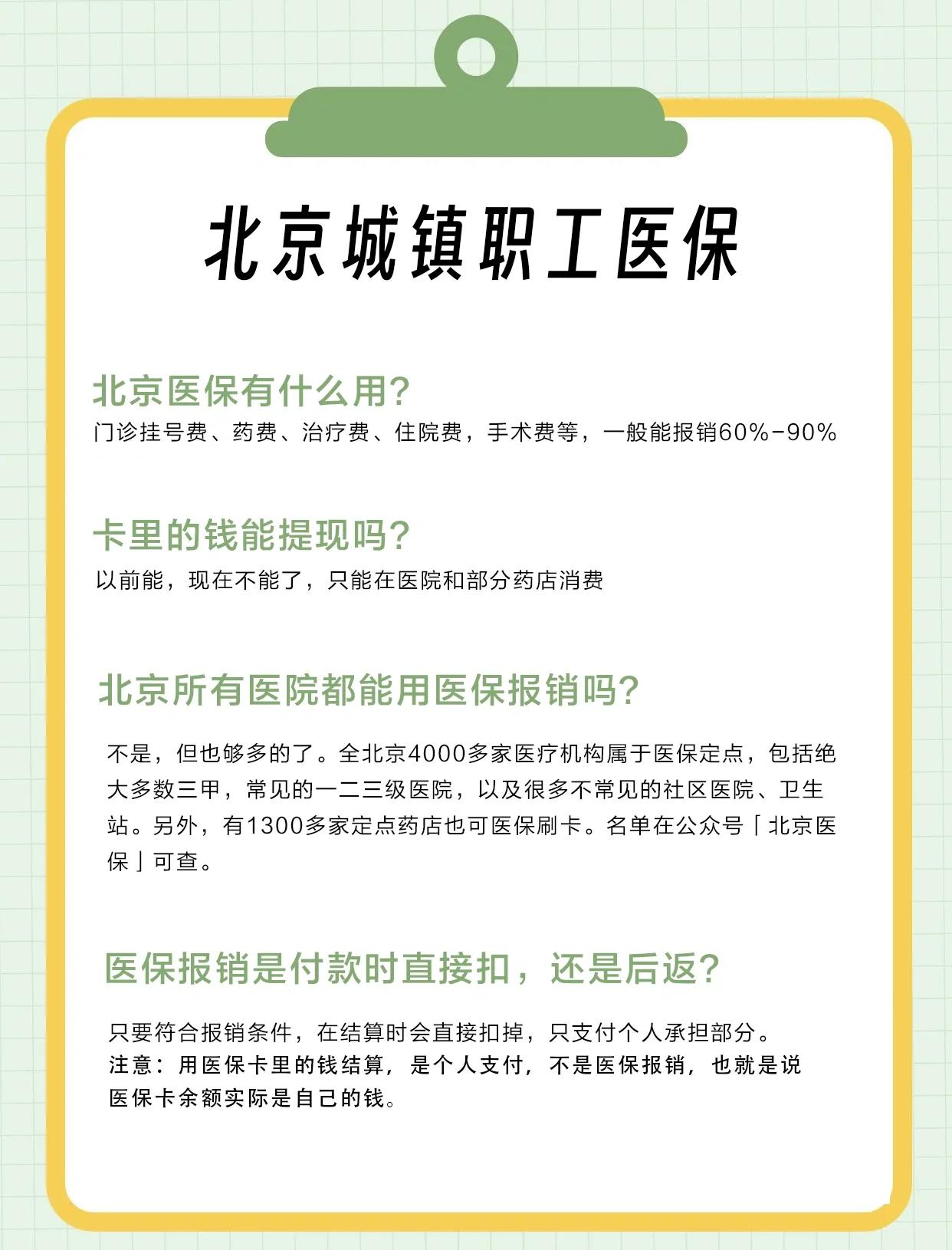 北京城镇职工医保

北京医保有什么用?

门诊挂号费、药费、治疗费、住院费，手术费等，一般能报销60%-90%

卡里的钱能提现吗?

以前能，现在不能了，只能在医院和部分药店消费

北京所有医院都能用医保报销吗?

不是，但也够多的了。全北京4000多家医疗机构属于医保定点，包括绝大多数三甲，常见的一二三级医院，以及很多不常见的社区医院、卫生站。另外，有1300多家定点药店也可医保刷卡。名单在公众号「北京医保」可查。

医保报销是付款时直接扣，还是后返?

只要符合报销条件，在结算时会直接扣掉，只支付个人承担部分。
注意：用医保卡里的钱结算，是个人支付，不是医保报销，也就是说医保卡余额实际是自己的钱。